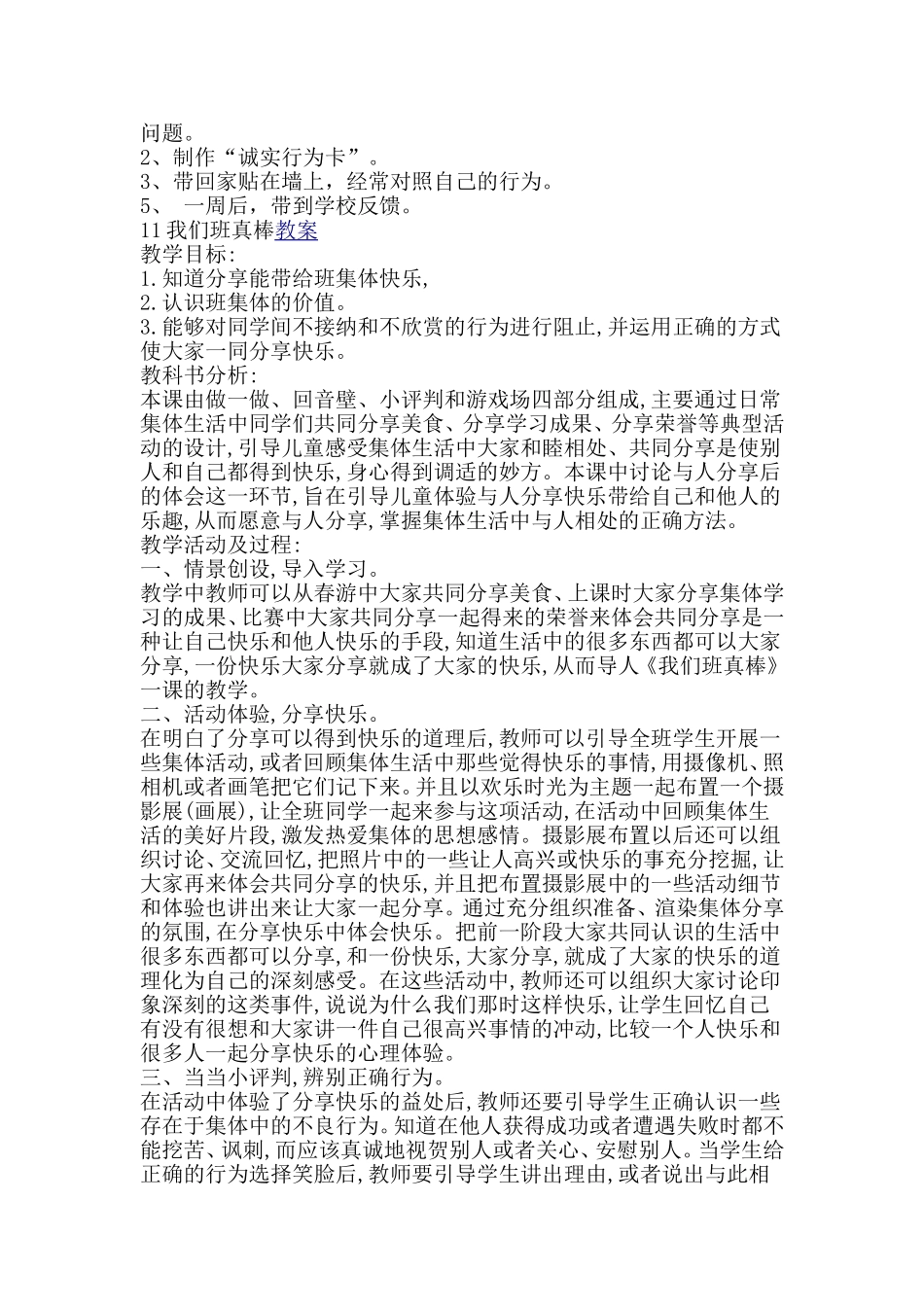 问题。
2、制作“诚实行为卡”。
3、带回家贴在墙上，经常对照自己的行为。
5、 一周后，带到学校反馈。
11我们班真棒教案
教学目标:
1.知道分享能带给班集体快乐,
2.认识班集体的价值。
3.能够对同学间不接纳和不欣赏的行为进行阻止,并运用正确的方式使大家一同分享快乐。
教科书分析:
本课由做一做、回音壁、小评判和游戏场四部分组成,主要通过日常集体生活中同学们共同分享美食、分享学习成果、分享荣誉等典型活动的设计,引导儿童感受集体生活中大家和睦相处、共同分享是使别人和自己都得到快乐,身心得到调适的妙方。本课中讨论与人分享后的体会这一环节,旨在引导儿童体验与人分享快乐带给自己和他人的乐趣,从而愿意与人分享,掌握集体生活中与人相处的正确方法。
教学活动及过程:
一、情景创设,导入学习。
教学中教师可以从春游中大家共同分享美食、上课时大家分享集体学习的成果、比赛中大家共同分享一起得来的荣誉来体会共同分享是一种让自己快乐和他人快乐的手段,知道生活中的很多东西都可以大家分享,一份快乐大家分享就成了大家的快乐,从而导人《我们班真棒》一课的教学。
二、活动体验,分享快乐。
在明白了分享可以得到快乐的道理后,教师可以引导全班学生开展一些集体活动,或者回顾集体生活中那些觉得快乐的事情,用摄像机、照相机或者画笔把它们记下来。并且以欢乐时光为主题一起布置一个摄影展(画展),让全班同学一起来参与这项活动,在活动中回顾集体生活的美好片段,激发热爱集体的思想感情。摄影展布置以后还可以组织讨论、交流回忆,把照片中的一些让人高兴或快乐的事充分挖掘,让大家再来体会共同分享的快乐,并且把布置摄影展中的一些活动细节和体验也讲出来让大家一起分享。通过充分组织准备、渲染集体分享的氛围,在分享快乐中体会快乐。把前一阶段大家共同认识的生活中很多东西都可以分享,和一份快乐,大家分享,就成了大家的快乐的道理化为自己的深刻感受。在这些活动中,教师还可以组织大家讨论印象深刻的这类事件,说说为什么我们那时这样快乐,让学生回忆自己有没有很想和大家讲一件自己很高兴事情的冲动,比较一个人快乐和很多人一起分享快乐的心理体验。
三、当当小评判,辨别正确行为。
在活动中体验了分享快乐的益处后,教师还要引导学生正确认识一些存在于集体中的不良行为。知道在他人获得成功或者遭遇失败时都不能挖苦、讽刺,而应该真诚地视贺别人或者关心、安慰别人。当学生给正确的行为选择笑脸后,教师要引导学生讲出理由,或者说出与此相